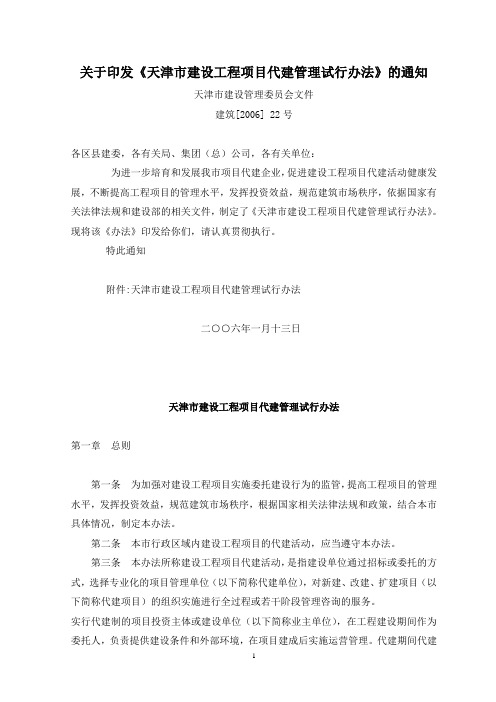 关于印发《天津市建设工程项目代建管理试行办法》的通知

天津市建设管理委员会文件

建筑[2006] 22 号

各区县建委，各有关局、集团（总）公司，各有关单位：

为进一步培育和发展我市项目代建企业，促进建设工程项目代建活动健康发展，不断提高工程项目的管理水平，发挥投资效益，规范建筑市场秩序，依据国家有关法律法规和建设部的相关文件，制定了《天津市建设工程项目代建管理试行办法》。现将该《办法》印发给你们，请认真贯彻执行。

特此通知

附件:天津市建设工程项目代建管理试行办法

二〇〇六年一月十三日

天津市建设工程项目代建管理试行办法

第一章　总则

第一条　为加强对建设工程项目实施委托建设行为的监管，提高工程项目的管理水平，发挥投资效益，规范建筑市场秩序，根据国家相关法律法规和政策，结合本市具体情况，制定本办法。

第二条　本市行政区域内建设工程项目的代建活动，应当遵守本办法。

第三条　本办法所称建设工程项目代建活动，是指建设单位通过招标或委托的方式，选择专业化的项目管理单位（以下简称代建单位），对新建、改建、扩建项目（以下简称代建项目）的组织实施进行全过程或若干阶段管理咨询的服务。

实行代建制的项目投资主体或建设单位（以下简称业主单位），在工程建设期间作为委托人，负责提供建设条件和外部环境，在项目建成后实施运营管理。代建期间代建

1